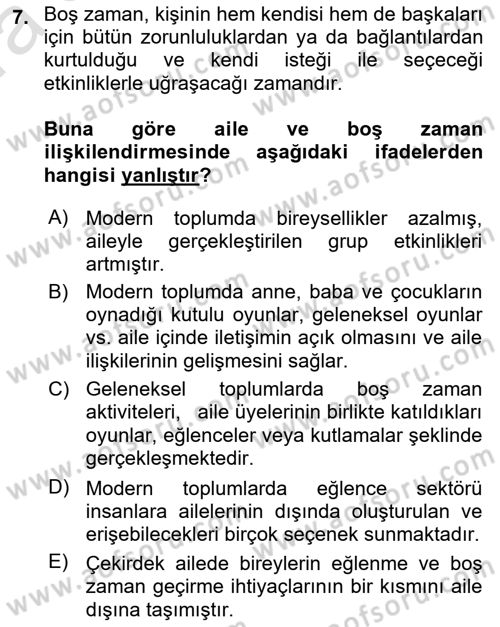 7. Boş zaman, kişinin hem kendisi hem de başkaları için bütün zorunluluklardan ya da bağlantılardan kurtulduğu ve kendi isteği ile seçeceği etkinliklerle uğraşacağı zamandır.

Buna göre aile ve boş zaman ilişkilendirmesinde aşağıdaki ifadelerden hangisi yanlıştır?

A) Modern toplumda bireysellikler azalmış, aileyle gerçekleştirilen grup etkinlikleri artmıştır.
B) Modern toplumda anne, baba ve çocukların oynadığı kutulu oyunlar, geleneksel oyunlar vs. aile içinde iletişimin açık olmasını ve aile ilişkilerinin gelişmesini sağlar.
C) Geleneksel toplumlarda boş zaman aktiviteleri, aile üyelerinin birlikte katıldıkları oyunlar, eğlenceler veya kutlamalar şeklinde gerçekleşmektedir.
D) Modern toplumlarda eğlence sektörü insanlara ailelerinin dışında oluşturulan ve erişebilecekleri birçok seçenek sunmaktadır.
E) Çekirdek ailede bireylerin eğlenme ve boş zaman geçirme ihtiyaçlarının bir kısmını aile dışına taşımıştır.

www.aofsoru.com